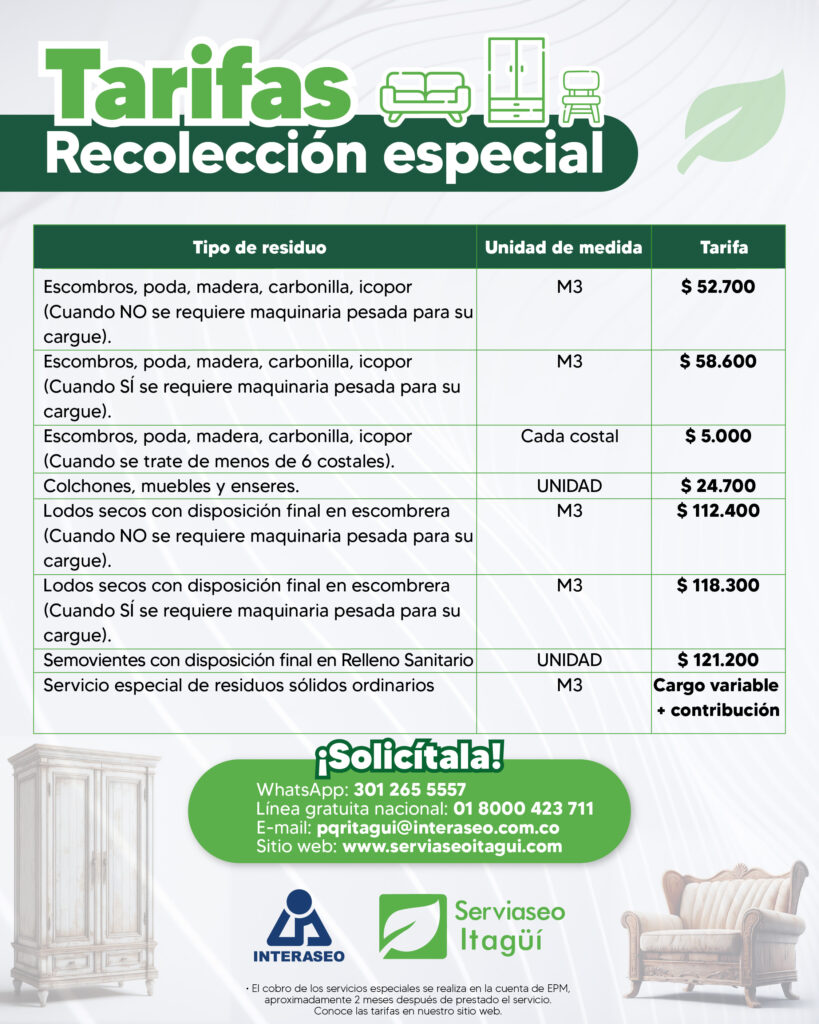 Tarifas
Recolección especial

| Tipo de residuo | Unidad de medida | Tarifa |
|---|---|---|
| Escombros, poda, madera, carbonilla, icopor (Cuando NO se requiere maquinaria pesada para su cargue). | M3 | $ 52.700 |
| Escombros, poda, madera, carbonilla, icopor (Cuando SÍ se requiere maquinaria pesada para su cargue). | M3 | $ 58.600 |
| Escombros, poda, madera, carbonilla, icopor (Cuando se trate de menos de 6 costales). | Cada costal | $ 5.000 |
| Colchones, muebles y enseres. | UNIDAD | $ 24.700 |
| Lodos secos con disposición final en escombrera (Cuando NO se requiere maquinaria pesada para su cargue). | M3 | $ 112.400 |
| Lodos secos con disposición final en escombrera (Cuando SÍ se requiere maquinaria pesada para su cargue). | M3 | $ 118.300 |
| Semovientes con disposición final en Relleno Sanitario | UNIDAD | $ 121.200 |
| Servicio especial de residuos sólidos ordinarios | M3 | Cargo variable + contribución |

¡Solicítala!
WhatsApp: 301 265 5557
Línea gratuita nacional: 01 8000 423 711
E-mail: pqritagui@interaseo.com.co
Sitio web: www.serviaseoitagui.com

INTERASEO
Serviaseo Itagüí

• El cobro de los servicios especiales se realiza en la cuenta de EPM, aproximadamente 2 meses después de prestado el servicio. Conoce las tarifas en nuestro sitio web.